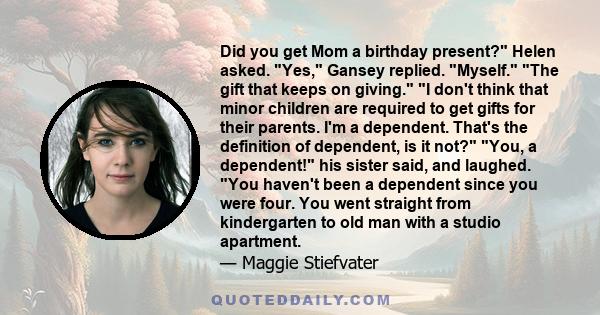 Did you get Mom a birthday present?" Helen asked. "Yes," Gansey replied. "Myself." "The gift that keeps on giving." "I don't think that minor children are required to get gifts for their parents. I'm a dependent. That's the definition of dependent, is it not?" "You, a dependent!" his sister said, and laughed. "You haven't been a dependent since you were four. You went straight from kindergarten to old man with a studio apartment.
— Maggie Stiefvater

QUOTEDDAILY.COM